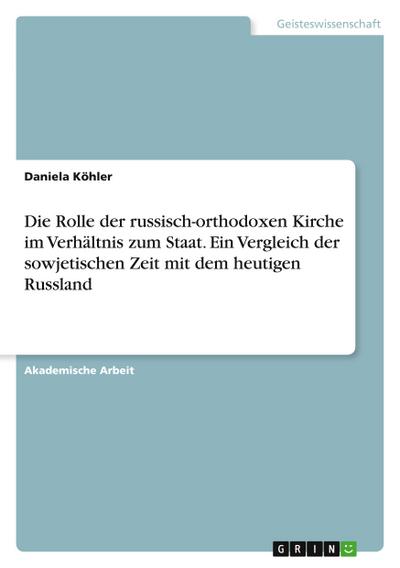 Geisteswissenschaft

Daniela Köhler

Die Rolle der russisch-orthodoxen Kirche im Verhältnis zum Staat. Ein Vergleich der sowjetischen Zeit mit dem heutigen Russland

Akademische Arbeit

GRIN